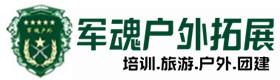 军魂户外

军魂户外拓展

培训.旅游.户外.团建